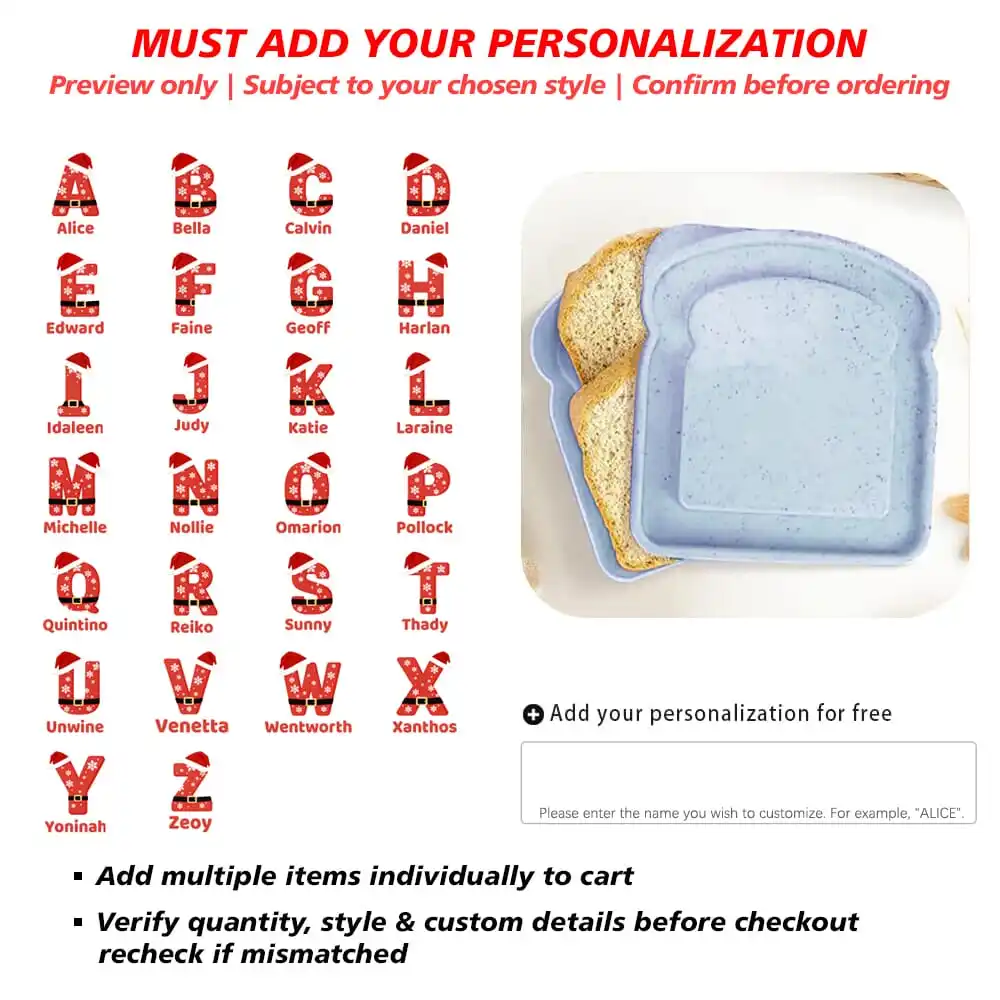 MUST ADD YOUR PERSONALIZATION
Preview only | Subject to your chosen style | Confirm before ordering

A
Alice
B
Bella
C
Calvin
D
Daniel
E
Edward
F
Faine
G
Geoff
H
Harlan
I
Idaleen
J
Judy
K
Katie
L
Laraine
M
Michelle
N
Nollie
O
Omarion
P
Pollock
Q
Quintino
R
Reiko
S
Sunny
T
Thady
U
Unwine
V
Venetta
W
Wentworth
X
Xanthos
Y
Yoninah
Z
Zeoy

Add your personalization for free

Please enter the name you wish to customize. For example, "ALICE".

• Add multiple items individually to cart
• Verify quantity, style & custom details before checkout recheck if mismatched